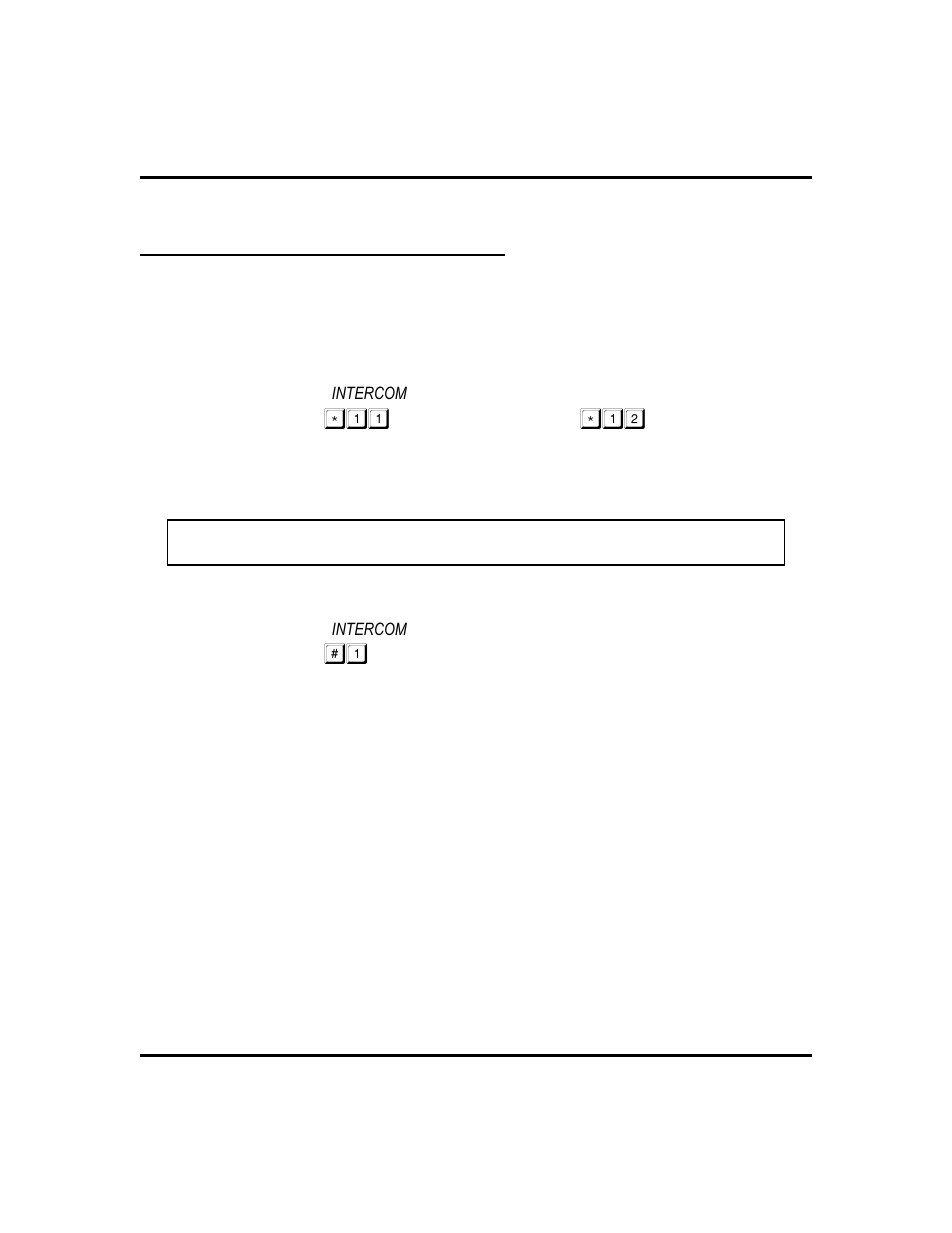 INTERCOM

* 1 1 * 1 2

INTERCOM

# 1